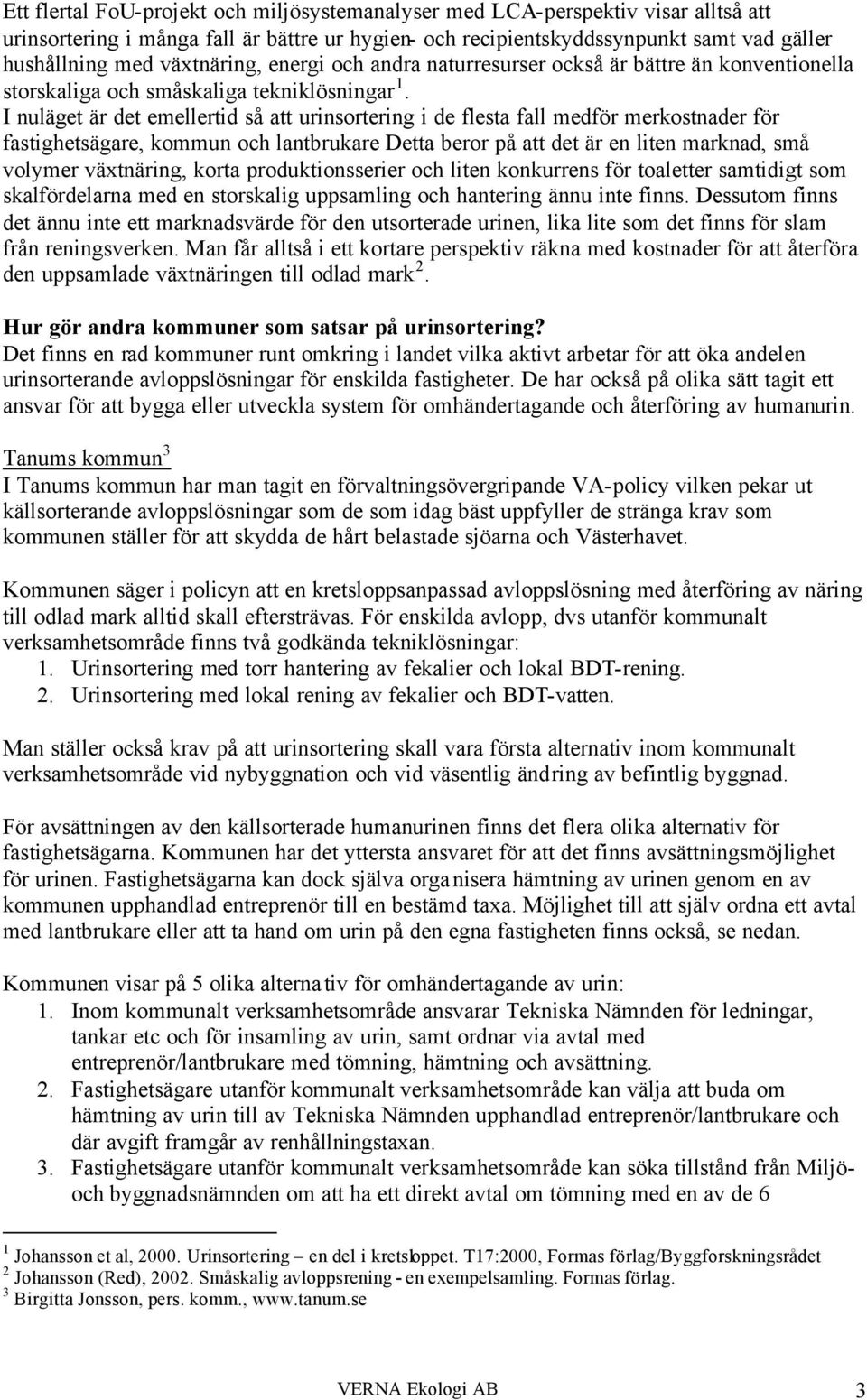 Ett flertal FoU-projekt och miljösystemanalyser med LCA-perspektiv visar alltså att urinsortering i många fall är bättre ur hygien- och recipientskyddssynpunkt samt vad gäller hushållning med växtnäring, energi och andra naturresurser också är bättre än konventionella storskaliga och småskaliga tekniklösningar $^1$. I nuläget är det emellertid så att urinsortering i de flesta fall medför merkostnader för fastighetsägare, kommun och lantbrukare Detta beror på att det är en liten marknad, små volymer växtnäring, korta produktionsserier och liten konkurrens för toaletter samtidigt som skalfördelarna med en storskalig uppsamling och hantering ännu inte finns. Dessutom finns det ännu inte ett marknadsvärde för den utsorterade urinen, lika lite som det finns för slam från reningsverken. Man får alltså i ett kortare perspektiv räkna med kostnader för att återföra den uppsamlade växtnäringen till odlad mark $^2$.

Hur gör andra kommuner som satsar på urinsortering?
Det finns en rad kommuner runt omkring i landet vilka aktivt arbetar för att öka andelen urinsorterande avloppslösningar för enskilda fastigheter. De har också på olika sätt tagit ett ansvar för att bygga eller utveckla system för omhändertagande och återföring av humanurin.

Tanums kommun $^3$
I Tanums kommun har man tagit en förvaltningsövergripande VA-policy vilken pekar ut källsorterande avloppslösningar som de som idag bäst uppfyller de stränga krav som kommunen ställer för att skydda de hårt belastade sjöarna och Västerhavet.

Kommunen säger i policyn att en kretsloppsanpassad avloppslösning med återföring av näring till odlad mark alltid skall eftersträvas. För enskilda avlopp, dvs utanför kommunalt verksamhetsområde finns två godkända tekniklösningar:
1. Urinsortering med torr hantering av fekalier och lokal BDT-rening.
2. Urinsortering med lokal rening av fekalier och BDT-vatten.

Man ställer också krav på att urinsortering skall vara första alternativ inom kommunalt verksamhetsområde vid nybyggnation och vid väsentlig ändring av befintlig byggnad.

För avsättningen av den källsorterade humanurinen finns det flera olika alternativ för fastighetsägarna. Kommunen har det yttersta ansvaret för att det finns avsättningsmöjlighet för urinen. Fastighetsägarna kan dock själva organisera hämtning av urinen genom en av kommunen upphandlad entreprenör till en bestämd taxa. Möjlighet till att själv ordna ett avtal med lantbrukare eller att ta hand om urin på den egna fastigheten finns också, se nedan.

Kommunen visar på 5 olika alternativ för omhändertagande av urin:
1. Inom kommunalt verksamhetsområde ansvarar Tekniska Nämnden för ledningar, tankar etc och för insamling av urin, samt ordnar via avtal med entreprenör/lantbrukare med tömning, hämtning och avsättning.
2. Fastighetsägare utanför kommunalt verksamhetsområde kan välja att buda om hämtning av urin till av Tekniska Nämnden upphandlad entreprenör/lantbrukare och där avgift framgår av renhållningstaxan.
3. Fastighetsägare utanför kommunalt verksamhetsområde kan söka tillstånd från Miljö- och byggnadsnämnden om att ha ett direkt avtal om tömning med en av de 6

$^1$ Johansson et al, 2000. Urinsortering – en del i kretsloppet. T17:2000, Formas förlag/Byggforskningsrådet
$^2$ Johansson (Red), 2002. Småskalig avloppsrening - en exempelsamling. Formas förlag.
$^3$ Birgitta Jonsson, pers. komm., www.tanum.se

VERNA Ekologi AB 3